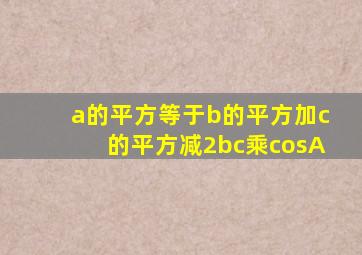 a的平方等于b的平方加c的平方减2bc乘cosA